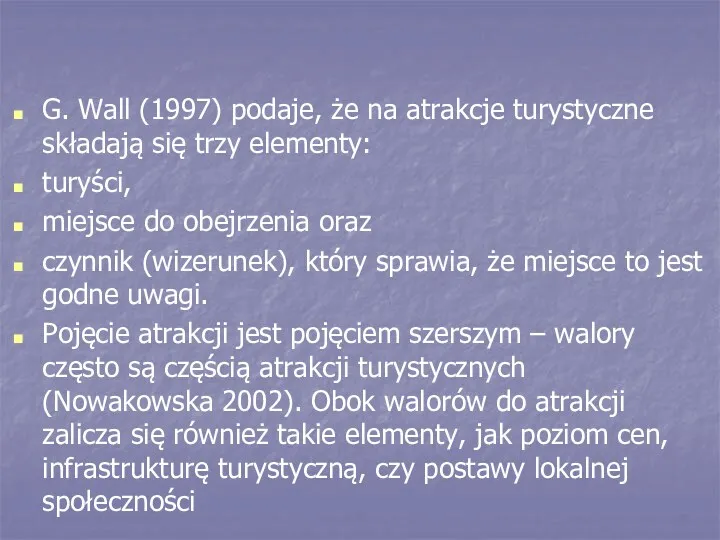 G. Wall (1997) podaje, że na atrakcje turystyczne składają się trzy elementy:

turyści,

miejsce do obejrzenia oraz

czynnik (wizerunek), który sprawia, że miejsce to jest godne uwagi.

Pojęcie atrakcji jest pojęciem szerszym – walory często są częścią atrakcji turystycznych (Nowakowska 2002). Obok walorów do atrakcji zalicza się również takie elementy, jak poziom cen, infrastrukturę turystyczną, czy postawy lokalnej społeczności